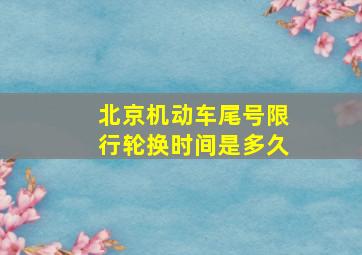 北京机动车尾号限行轮换时间是多久